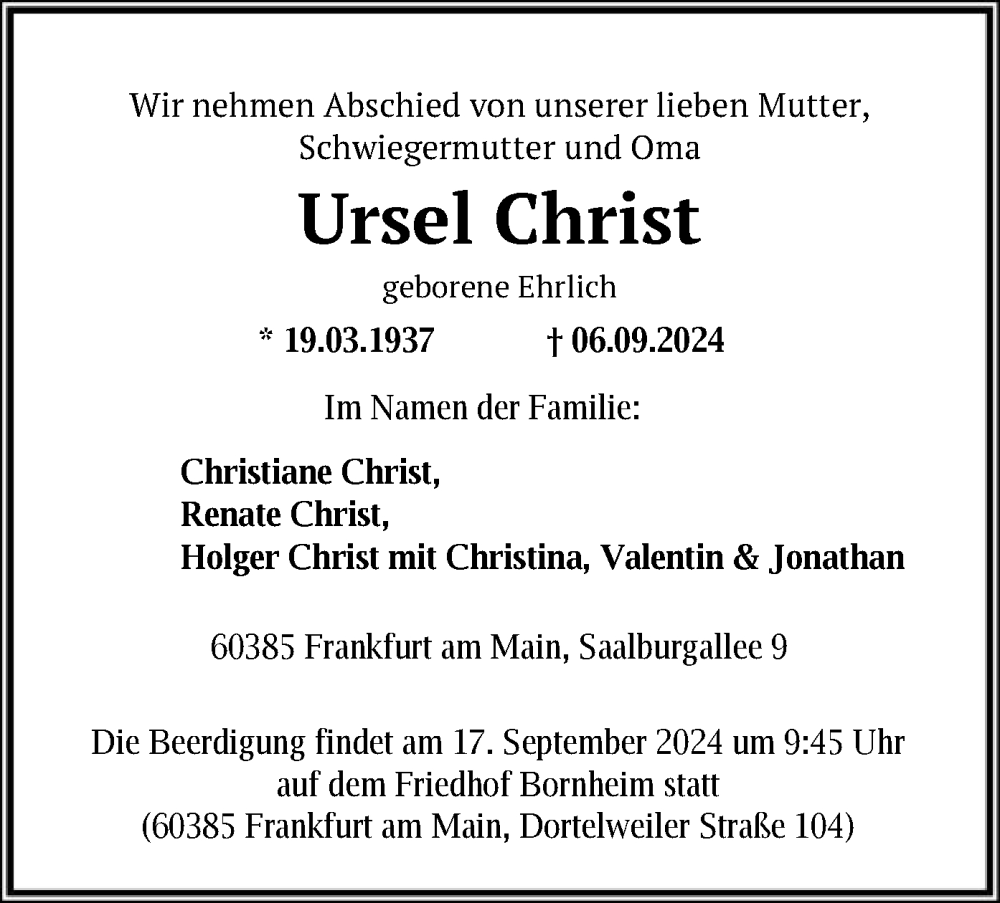 Wir nehmen Abschied von unserer lieben Mutter, Schwiegermutter und Oma

Ursel Christ

geborene Ehrlich

* 19.03.1937 † 06.09.2024

Im Namen der Familie:

Christiane Christ,
Renate Christ,
Holger Christ mit Christina, Valentin & Jonathan

60385 Frankfurt am Main, Saalburgallee 9

Die Beerdigung findet am 17. September 2024 um 9:45 Uhr auf dem Friedhof Bornheim statt (60385 Frankfurt am Main, Dortelweiler Straße 104)